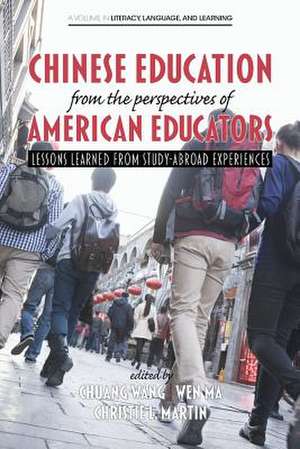 A VOLUME IN LITERACY, LANGUAGE, AND LEARNING

CHINESE EDUCATION
from the perspectives of
AMERICAN EDUCATORS

LESSONS LEARNED FROM STUDY-ABROAD EXPERIENCES

edited by
CHUANG WANG WEN MA
CHRISTIE L. MARTIN